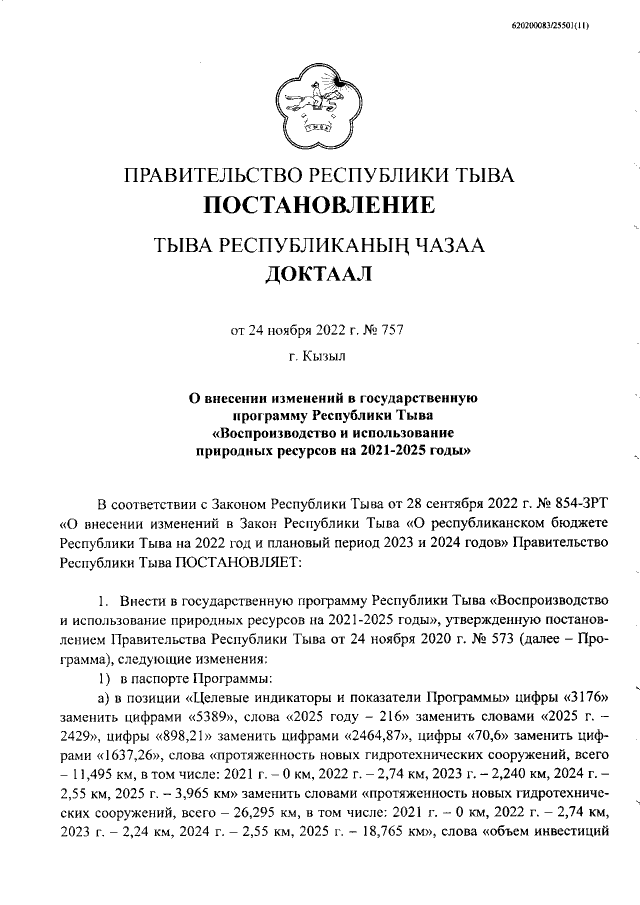 620200083/25501(11)

ПРАВИТЕЛЬСТВО РЕСПУБЛИКИ ТЫВА
ПОСТАНОВЛЕНИЕ

ТЫВА РЕСПУБЛИКАНЫҢ ЧАЗАА
ДОКТААЛ

от 24 ноября 2022 г. № 757

г. Кызыл

О внесении изменений в государственную программу Республики Тыва «Воспроизводство и использование природных ресурсов на 2021-2025 годы»

В соответствии с Законом Республики Тыва от 28 сентября 2022 г. № 854-ЗРТ «О внесении изменений в Закон Республики Тыва «О республиканском бюджете Республики Тыва на 2022 год и плановый период 2023 и 2024 годов» Правительство Республики Тыва ПОСТАНОВЛЯЕТ:

1. Внести в государственную программу Республики Тыва «Воспроизводство и использование природных ресурсов на 2021-2025 годы», утвержденную постановлением Правительства Республики Тыва от 24 ноября 2020 г. № 573 (далее – Программа), следующие изменения:

1) в паспорте Программы:

а) в позиции «Целевые индикаторы и показатели Программы» цифры «3176» заменить цифрами «5389», слова «2025 году – 216» заменить словами «2025 г. – 2429», цифры «898,21» заменить цифрами «2464,87», цифры «70,6» заменить цифрами «1637,26», слова «протяженность новых гидротехнических сооружений, всего – 11,495 км, в том числе: 2021 г. – 0 км, 2022 г. – 2,74 км, 2023 г. – 2,240 км, 2024 г. – 2,55 км, 2025 г. – 3,965 км» заменить словами «протяженность новых гидротехнических сооружений, всего – 26,295 км, в том числе: 2021 г. – 0 км, 2022 г. – 2,74 км, 2023 г. – 2,24 км, 2024 г. – 2,55 км, 2025 г. – 18,765 км», слова «объем инвестиций